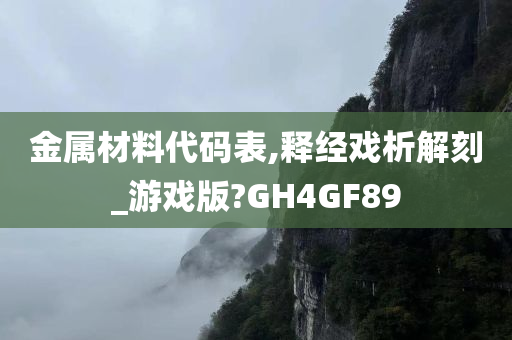 金属材料代码表,释经戏析解刻_游戏版?GH4GF89